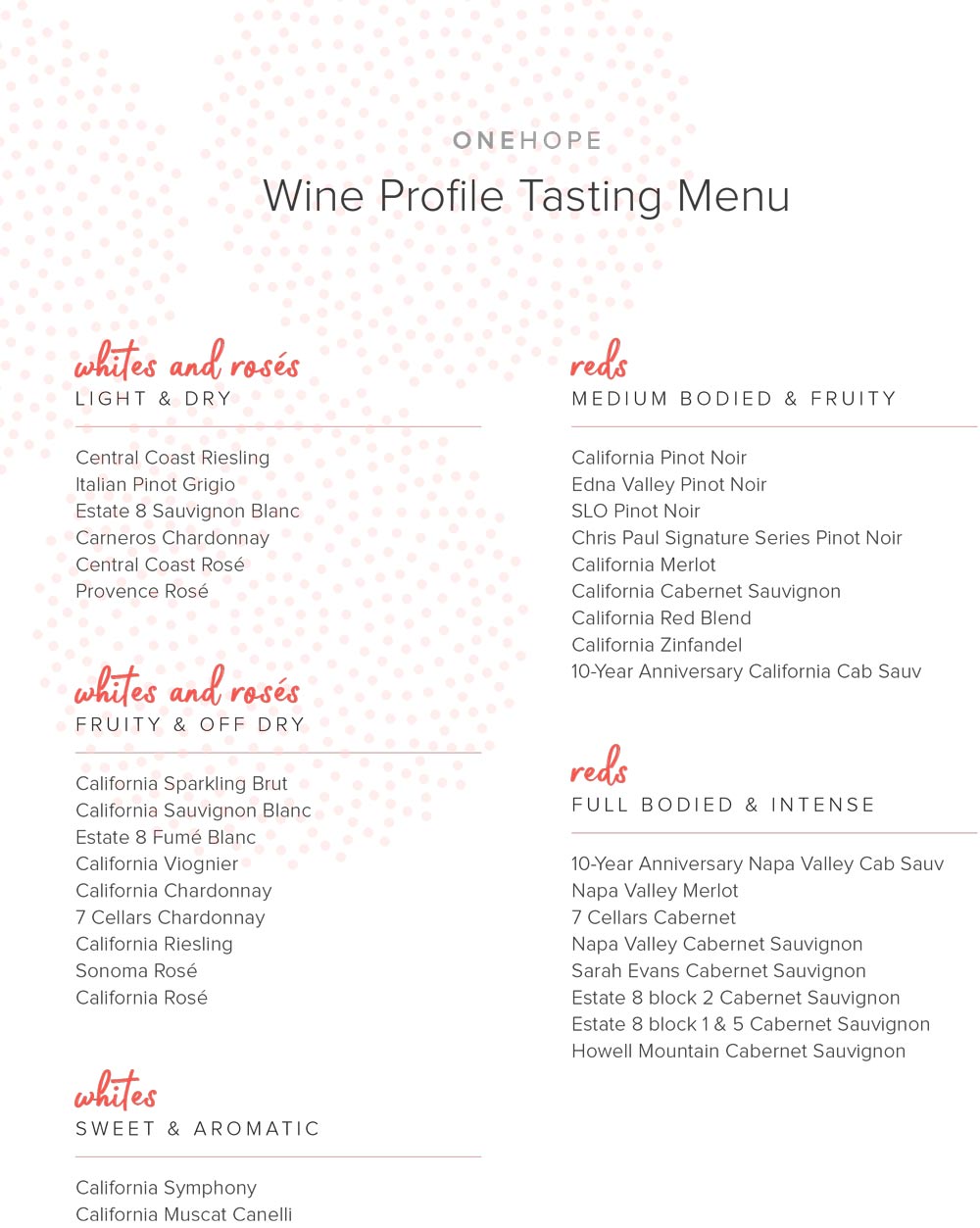 ONEHOPE

Wine Profile Tasting Menu

whites and rosés
LIGHT & DRY

Central Coast Riesling
Italian Pinot Grigio
Estate 8 Sauvignon Blanc
Carneros Chardonnay
Central Coast Rosé
Provence Rosé

whites and rosés
FRUITY & OFF DRY

California Sparkling Brut
California Sauvignon Blanc
Estate 8 Fumé Blanc
California Viognier
California Chardonnay
7 Cellars Chardonnay
California Riesling
Sonoma Rosé
California Rosé

whites
SWEET & AROMATIC

California Symphony
California Muscat Canelli

reds
MEDIUM BODIED & FRUITY

California Pinot Noir
Edna Valley Pinot Noir
SLO Pinot Noir
Chris Paul Signature Series Pinot Noir
California Merlot
California Cabernet Sauvignon
California Red Blend
California Zinfandel
10-Year Anniversary California Cab Sauv

reds
FULL BODIED & INTENSE

10-Year Anniversary Napa Valley Cab Sauv
Napa Valley Merlot
7 Cellars Cabernet
Napa Valley Cabernet Sauvignon
Sarah Evans Cabernet Sauvignon
Estate 8 block 2 Cabernet Sauvignon
Estate 8 block 1 & 5 Cabernet Sauvignon
Howell Mountain Cabernet Sauvignon